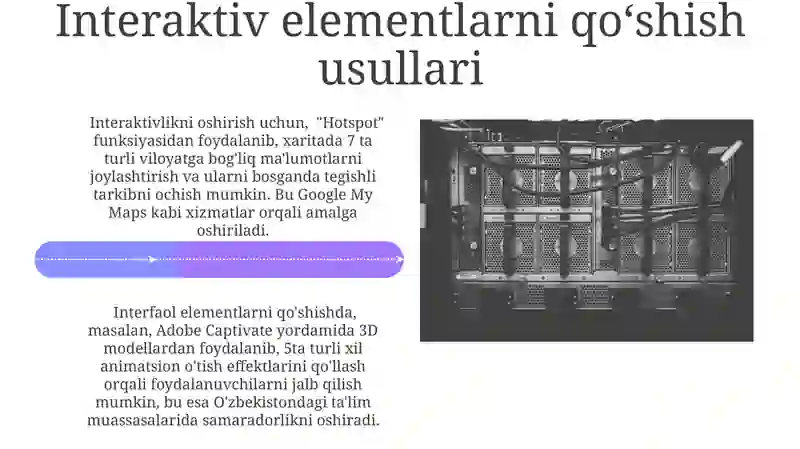 Interaktiv elementlarni qo‘shish usullari

Interaktivlikni oshirish uchun, "Hotspot" funksiyasidan foydalanib, xaritada 7 ta turli viloyatga bog'liq ma'lumotlarni joylashtirish va ularni bosganda tegishli tarkibni ochish mumkin. Bu Google My Maps kabi xizmatlar orqali amalga oshiriladi.

Interfaol elementlarni qo'shishda, masalan, Adobe Captivate yordamida 3D modellardan foydalanib, 5ta turli xil animatsion o'tish effektlarini qo'llash orqali foydalanuvchilarni jalb qilish mumkin, bu esa O'zbekistondagi ta'lim muassasalarida samaradorlikni oshiradi.